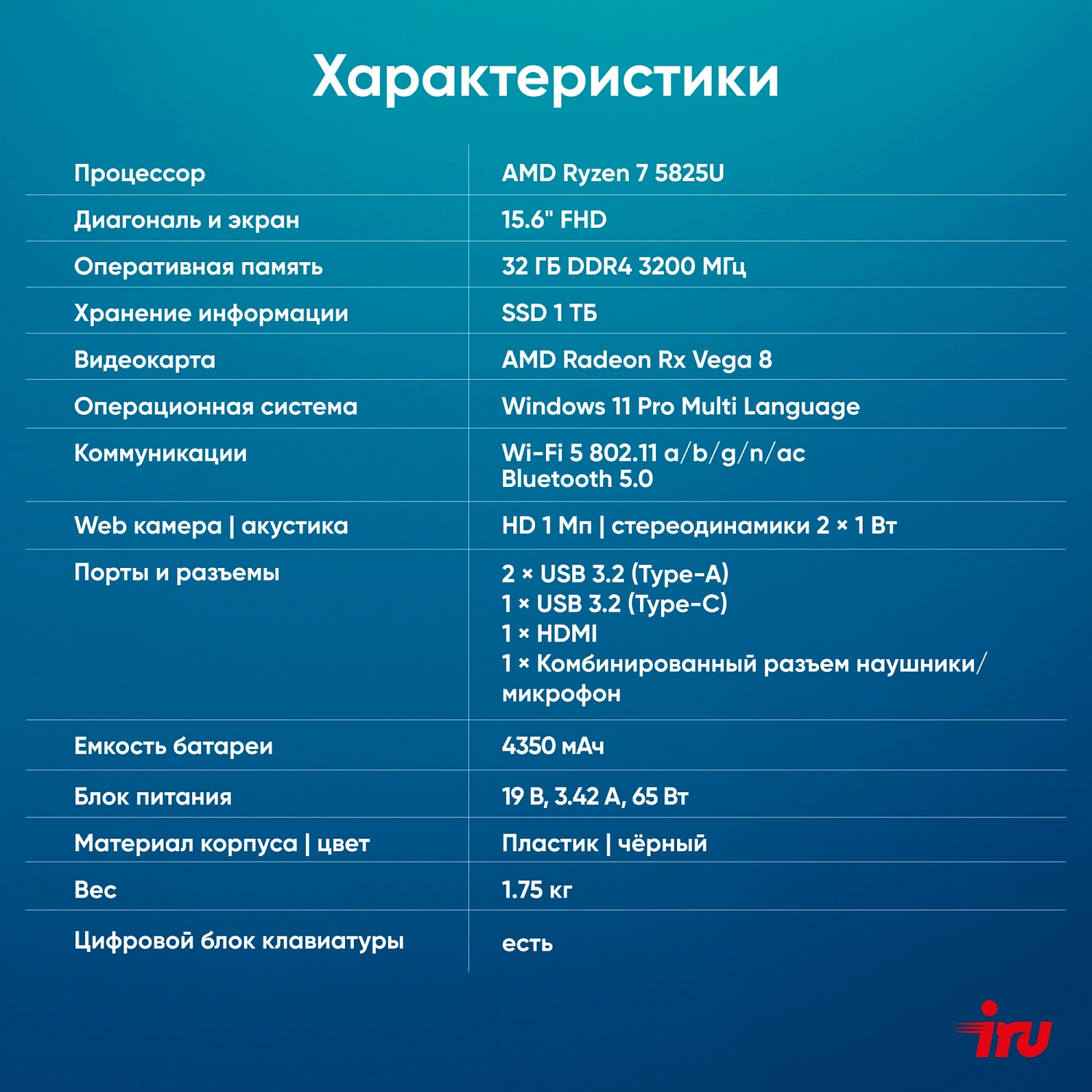 Характеристики

| | |
|---|---|
| Процессор | AMD Ryzen 7 5825U |
| Диагональ и экран | 15.6" FHD |
| Оперативная память | 32 ГБ DDR4 3200 МГц |
| Хранение информации | SSD 1 ТБ |
| Видеокарта | AMD Radeon Rx Vega 8 |
| Операционная система | Windows 11 Pro Multi Language |
| Коммуникации | Wi-Fi 5 802.11 a/b/g/n/ac Bluetooth 5.0 |
| Web камера \| акустика | HD 1 Мп \| стереодинамики 2 × 1 Вт |
| Порты и разъемы | 2 × USB 3.2 (Type-A) 1 × USB 3.2 (Type-C) 1 × HDMI 1 × Комбинированный разъем наушники/микрофон |
| Емкость батареи | 4350 мАч |
| Блок питания | 19 В, 3.42 А, 65 Вт |
| Материал корпуса \| цвет | Пластик \| чёрный |
| Вес | 1.75 кг |
| Цифровой блок клавиатуры | есть |

iru